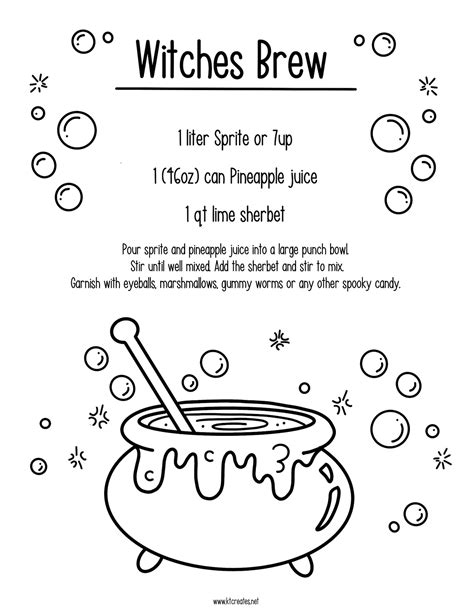 Witches Brew

1 liter Sprite or 7up

1 (46oz) can Pineapple juice

1 qt lime sherbet

Pour sprite and pineapple juice into a large punch bowl. Stir until well mixed. Add the sherbet and stir to mix. Garnish with eyeballs, marshmallows, gummy worms or any other spooky candy.

www.ktcreates.net